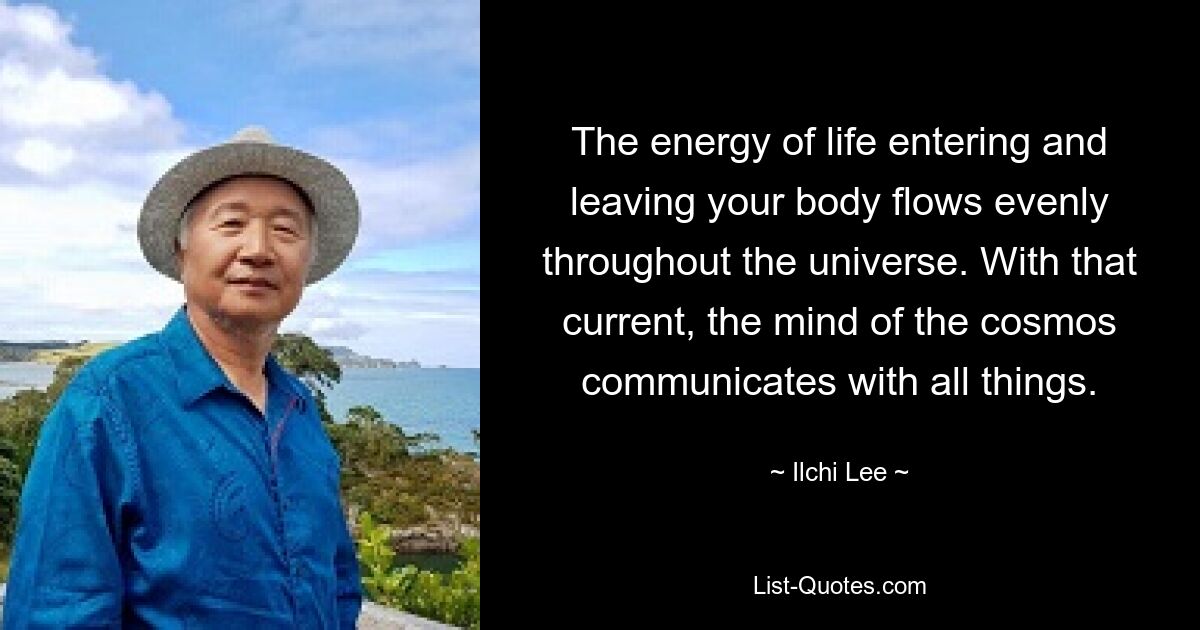 The energy of life entering and leaving your body flows evenly throughout the universe. With that current, the mind of the cosmos communicates with all things.

~ Ilchi Lee ~

List-Quotes.com